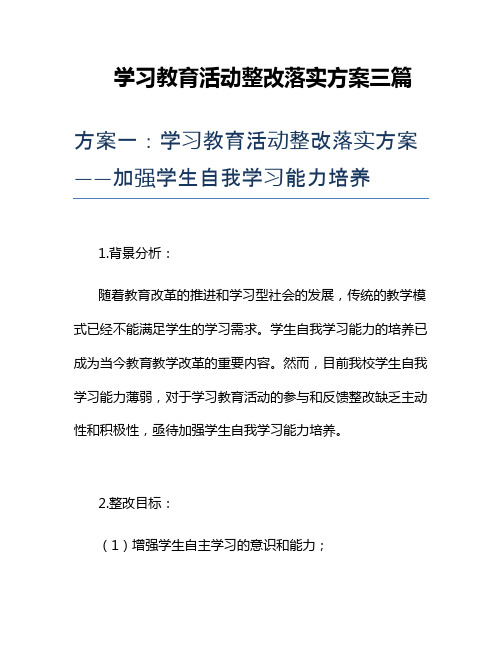 学习教育活动整改落实方案三篇

方案一：学习教育活动整改落实方案——加强学生自我学习能力培养

1.背景分析：

随着教育改革的推进和学习型社会的发展，传统的教学模式已经不能满足学生的学习需求。学生自我学习能力的培养已成为当今教育教学改革的重要内容。然而，目前我校学生自我学习能力薄弱，对于学习教育活动的参与和反馈整改缺乏主动性和积极性，亟待加强学生自我学习能力培养。

2.整改目标：

（1）增强学生自主学习的意识和能力；